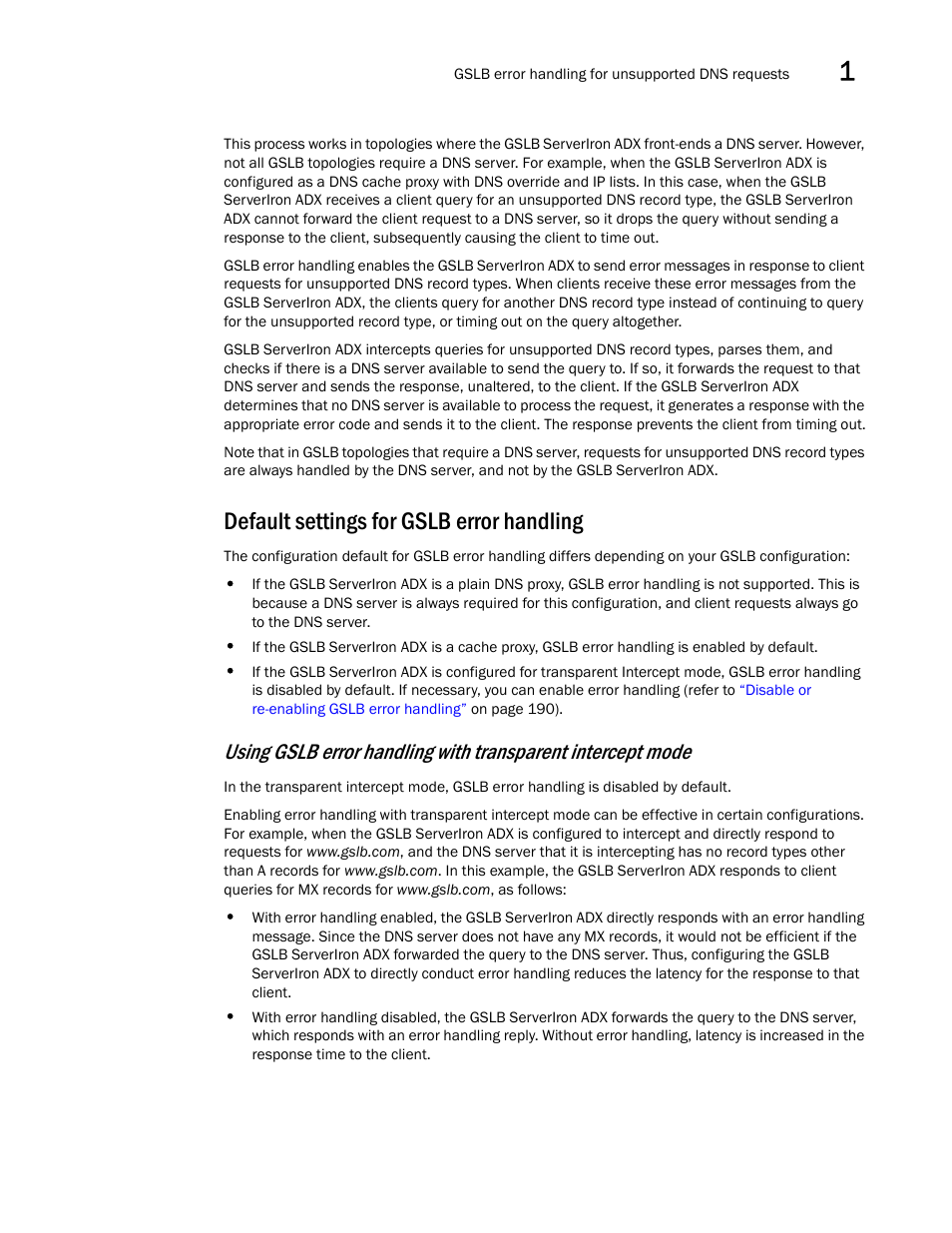 GSLB error handling for unsupported DNS requests 1

This process works in topologies where the GSLB ServerIron ADX front-ends a DNS server. However, not all GSLB topologies require a DNS server. For example, when the GSLB ServerIron ADX is configured as a DNS cache proxy with DNS override and IP lists. In this case, when the GSLB ServerIron ADX receives a client query for an unsupported DNS record type, the GSLB ServerIron ADX cannot forward the client request to a DNS server, so it drops the query without sending a response to the client, subsequently causing the client to time out.

GSLB error handling enables the GSLB ServerIron ADX to send error messages in response to client requests for unsupported DNS record types. When clients receive these error messages from the GSLB ServerIron ADX, the clients query for another DNS record type instead of continuing to query for the unsupported record type, or timing out on the query altogether.

GSLB ServerIron ADX intercepts queries for unsupported DNS record types, parses them, and checks if there is a DNS server available to send the query to. If so, it forwards the request to that DNS server and sends the response, unaltered, to the client. If the GSLB ServerIron ADX determines that no DNS server is available to process the request, it generates a response with the appropriate error code and sends it to the client. The response prevents the client from timing out.

Note that in GSLB topologies that require a DNS server, requests for unsupported DNS record types are always handled by the DNS server, and not by the GSLB ServerIron ADX.

Default settings for GSLB error handling

The configuration default for GSLB error handling differs depending on your GSLB configuration:

• If the GSLB ServerIron ADX is a plain DNS proxy, GSLB error handling is not supported. This is because a DNS server is always required for this configuration, and client requests always go to the DNS server.

• If the GSLB ServerIron ADX is a cache proxy, GSLB error handling is enabled by default.

• If the GSLB ServerIron ADX is configured for transparent Intercept mode, GSLB error handling is disabled by default. If necessary, you can enable error handling (refer to "Disable or re-enabling GSLB error handling" on page 190).

Using GSLB error handling with transparent intercept mode

In the transparent intercept mode, GSLB error handling is disabled by default.

Enabling error handling with transparent intercept mode can be effective in certain configurations. For example, when the GSLB ServerIron ADX is configured to intercept and directly respond to requests for www.gslb.com, and the DNS server that it is intercepting has no record types other than A records for www.gslb.com. In this example, the GSLB ServerIron ADX responds to client queries for MX records for www.gslb.com, as follows:

• With error handling enabled, the GSLB ServerIron ADX directly responds with an error handling message. Since the DNS server does not have any MX records, it would not be efficient if the GSLB ServerIron ADX forwarded the query to the DNS server. Thus, configuring the GSLB ServerIron ADX to directly conduct error handling reduces the latency for the response to that client.

• With error handling disabled, the GSLB ServerIron ADX forwards the query to the DNS server, which responds with an error handling reply. Without error handling, latency is increased in the response time to the client.